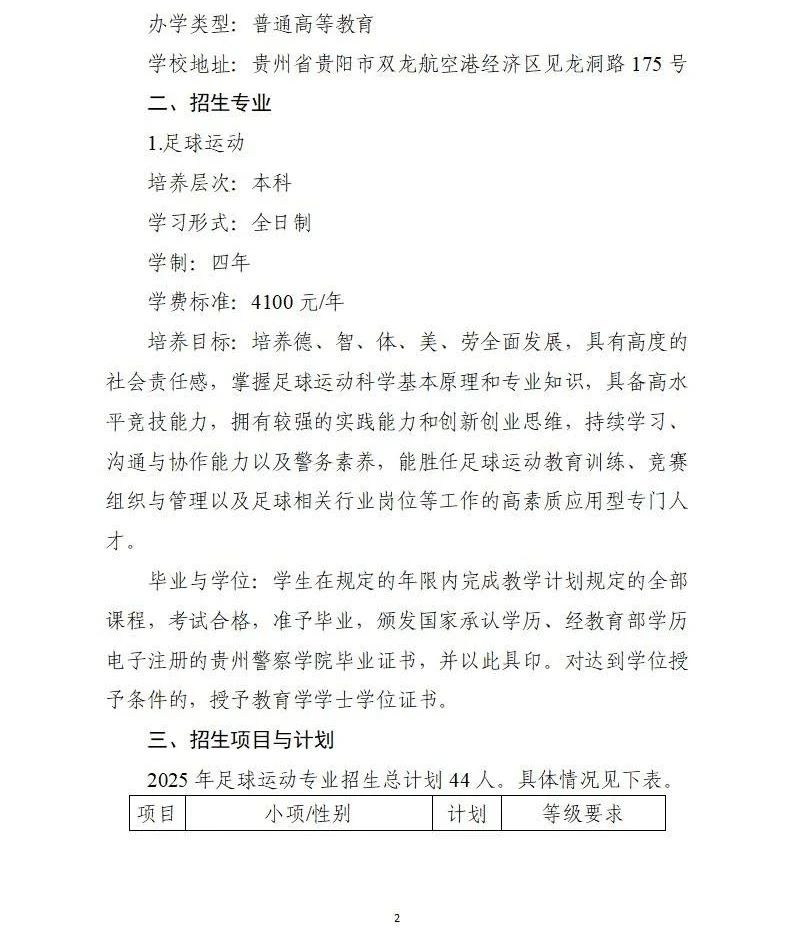 办学类型：普通高等教育

学校地址：贵州省贵阳市双龙航空港经济区见龙洞路 175 号

二、招生专业

1.足球运动

培养层次：本科

学习形式：全日制

学制：四年

学费标准：4100 元/年

培养目标：培养德、智、体、美、劳全面发展，具有高度的社会责任感，掌握足球运动科学基本原理和专业知识，具备高水平竞技能力，拥有较强的实践能力和创新创业思维，持续学习、沟通与协作能力以及警务素养，能胜任足球运动教育训练、竞赛组织与管理以及足球相关行业岗位等工作的高素质应用型专门人才。

毕业与学位：学生在规定的年限内完成教学计划规定的全部课程，考试合格，准予毕业，颁发国家承认学历、经教育部学历电子注册的贵州警察学院毕业证书，并以此具印。对达到学位授予条件的，授予教育学学士学位证书。

三、招生项目与计划

2025 年足球运动专业招生总计划 44 人。具体情况见下表。

| 项目 | 小项/性别 | 计划 | 等级要求 |
|---|---|---|---|

2